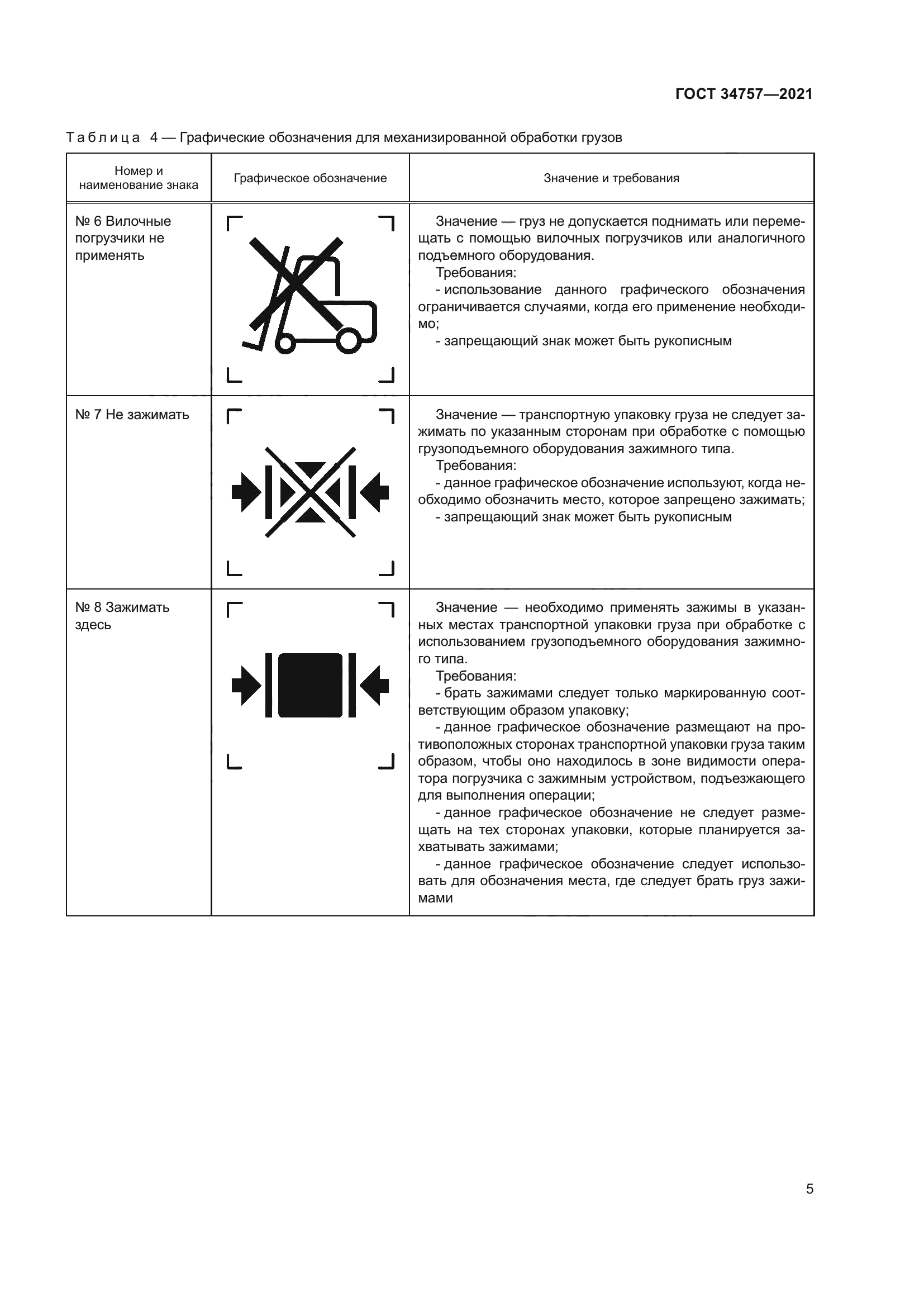 ГОСТ 34757—2021

Таблица 4 — Графические обозначения для механизированной обработки грузов

| Номер и наименование знака | Графическое обозначение | Значение и требования |
|---|---|---|
| № 6 Вилочные погрузчики не применять | | Значение — груз не допускается поднимать или перемещать с помощью вилочных погрузчиков или аналогичного подъемного оборудования. Требования: - использование данного графического обозначения ограничивается случаями, когда его применение необходимо; - запрещающий знак может быть рукописным |
| № 7 Не зажимать | | Значение — транспортную упаковку груза не следует зажимать по указанным сторонам при обработке с помощью грузоподъемного оборудования зажимного типа. Требования: - данное графическое обозначение используют, когда необходимо обозначить место, которое запрещено зажимать; - запрещающий знак может быть рукописным |
| № 8 Зажимать здесь | | Значение — необходимо применять зажимы в указанных местах транспортной упаковки груза при обработке с использованием грузоподъемного оборудования зажимного типа. Требования: - брать зажимами следует только маркированную соответствующим образом упаковку; - данное графическое обозначение размещают на противоположных сторонах транспортной упаковки груза таким образом, чтобы оно находилось в зоне видимости оператора погрузчика с зажимным устройством, подъезжающего для выполнения операции; - данное графическое обозначение не следует размещать на тех сторонах упаковки, которые планируется захватывать зажимами; - данное графическое обозначение следует использовать для обозначения места, где следует брать груз зажимами |

5